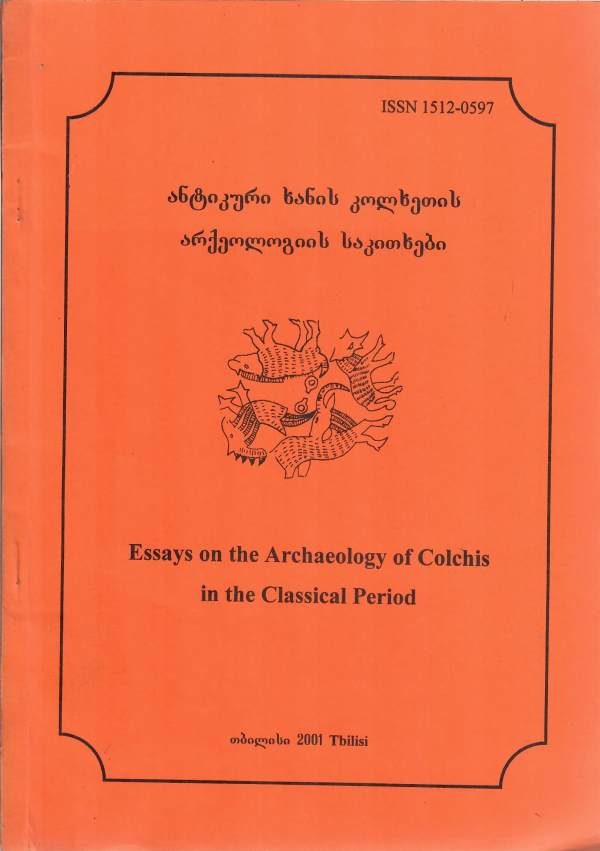 ISSN 1512-0597

ანტიკური ხანის კოლხეთის
არქეოლოგიის საკითხები

Essays on the Archaeology of Colchis
in the Classical Period

თბილისი 2001 Tbilisi